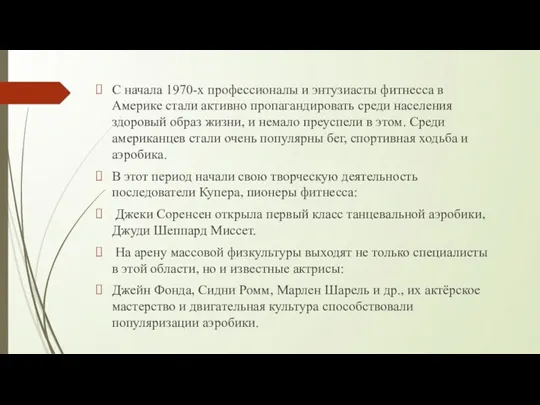 С начала 1970-х профессионалы и энтузиасты фитнесса в Америке стали активно пропагандировать среди населения здоровый образ жизни, и немало преуспели в этом. Среди американцев стали очень популярны бег, спортивная ходьба и аэробика.

В этот период начали свою творческую деятельность последователи Купера, пионеры фитнесса:

Джеки Соренсен открыла первый класс танцевальной аэробики, Джуди Шеппард Миссет.

На арену массовой физкультуры выходят не только специалисты в этой области, но и известные актрисы:

Джейн Фонда, Сидни Ромм, Марлен Шарель и др., их актёрское мастерство и двигательная культура способствовали популяризации аэробики.